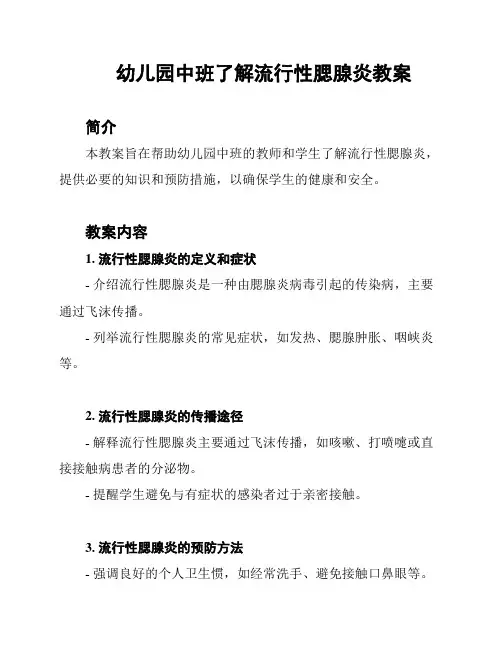 幼儿园中班了解流行性腮腺炎教案

简介

本教案旨在帮助幼儿园中班的教师和学生了解流行性腮腺炎，提供必要的知识和预防措施，以确保学生的健康和安全。

教案内容

1. 流行性腮腺炎的定义和症状

- 介绍流行性腮腺炎是一种由腮腺炎病毒引起的传染病，主要通过飞沫传播。

- 列举流行性腮腺炎的常见症状，如发热、腮腺肿胀、咽峡炎等。

2. 流行性腮腺炎的传播途径

- 解释流行性腮腺炎主要通过飞沫传播，如咳嗽、打喷嚏或直接接触病患者的分泌物。

- 提醒学生避免与有症状的感染者过于亲密接触。

3. 流行性腮腺炎的预防方法

- 强调良好的个人卫生惯，如经常洗手、避免接触口鼻眼等。